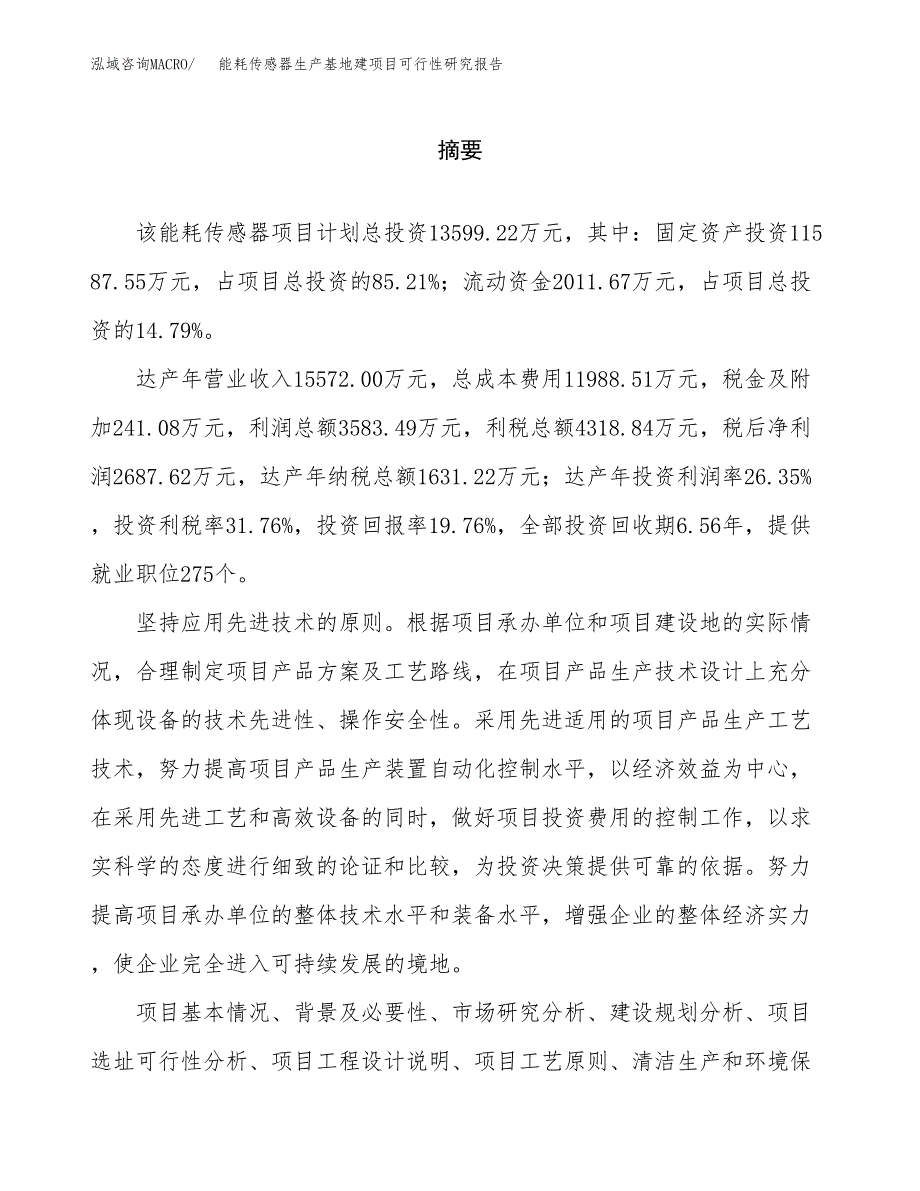 泓域咨询MACRO/　能耗传感器生产基地建项目可行性研究报告

摘要

该能耗传感器项目计划总投资13599.22万元，其中：固定资产投资11587.55万元，占项目总投资的85.21%；流动资金2011.67万元，占项目总投资的14.79%。

达产年营业收入15572.00万元，总成本费用11988.51万元，税金及附加241.08万元，利润总额3583.49万元，利税总额4318.84万元，税后净利润2687.62万元，达产年纳税总额1631.22万元；达产年投资利润率26.35%，投资利税率31.76%，投资回报率19.76%，全部投资回收期6.56年，提供就业职位275个。

坚持应用先进技术的原则。根据项目承办单位和项目建设地的实际情况，合理制定项目产品方案及工艺路线，在项目产品生产技术设计上充分体现设备的技术先进性、操作安全性。采用先进适用的项目产品生产工艺技术，努力提高项目产品生产装置自动化控制水平，以经济效益为中心，在采用先进工艺和高效设备的同时，做好项目投资费用的控制工作，以求实科学的态度进行细致的论证和比较，为投资决策提供可靠的依据。努力提高项目承办单位的整体技术水平和装备水平，增强企业的整体经济实力，使企业完全进入可持续发展的境地。

项目基本情况、背景及必要性、市场研究分析、建设规划分析、项目选址可行性分析、项目工程设计说明、项目工艺原则、清洁生产和环境保